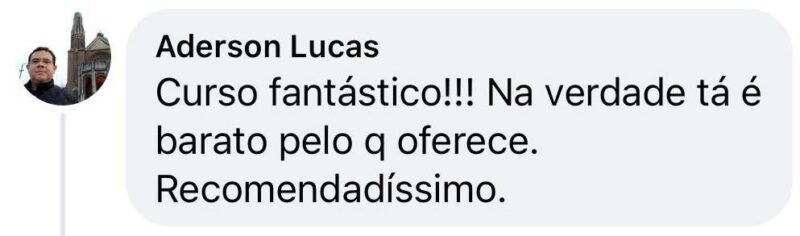 Aderson Lucas
Curso fantástico!!! Na verdade tá é barato pelo q oferece. Recomendadíssimo.